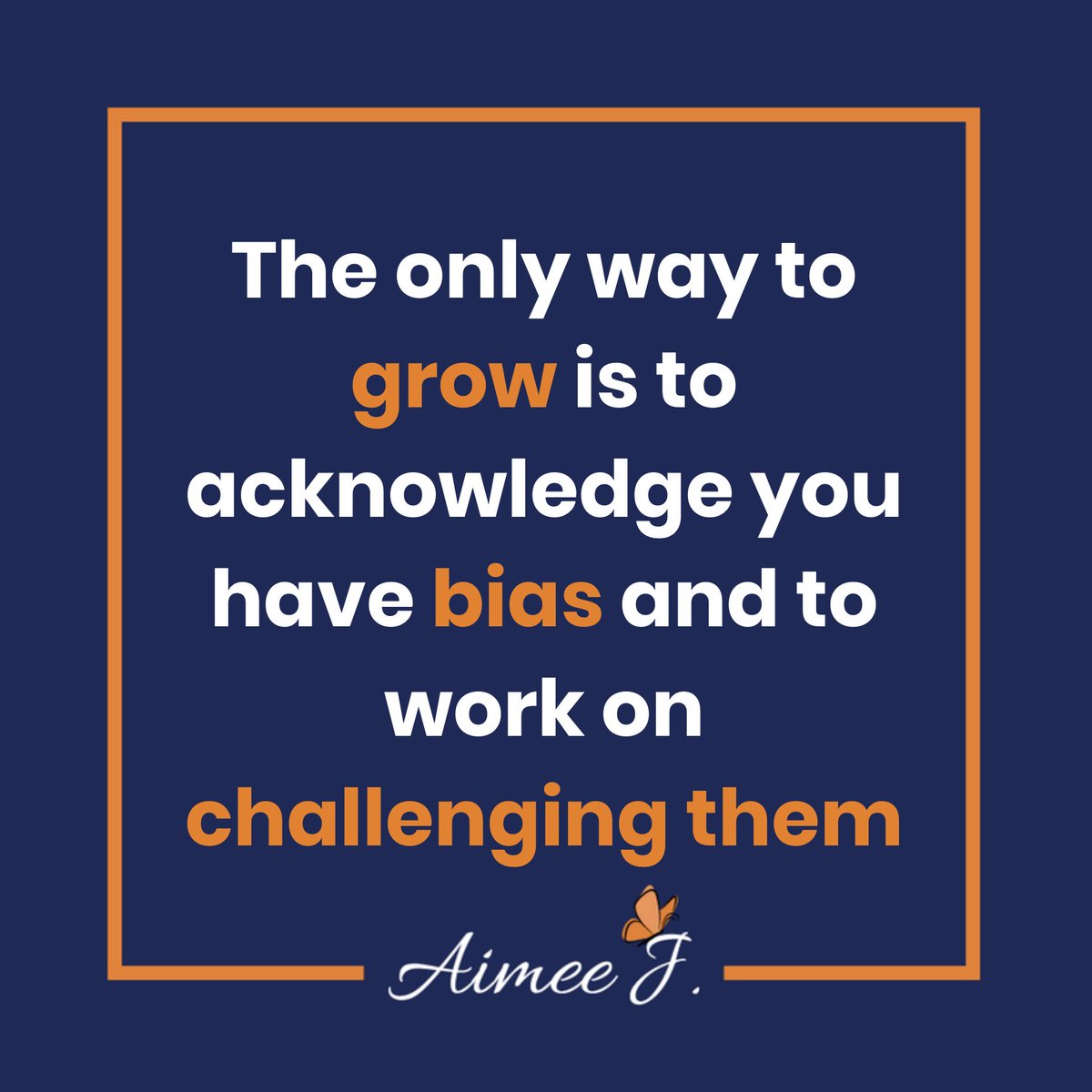 The only way to grow is to acknowledge you have bias and to work on challenging them

Aimee J.